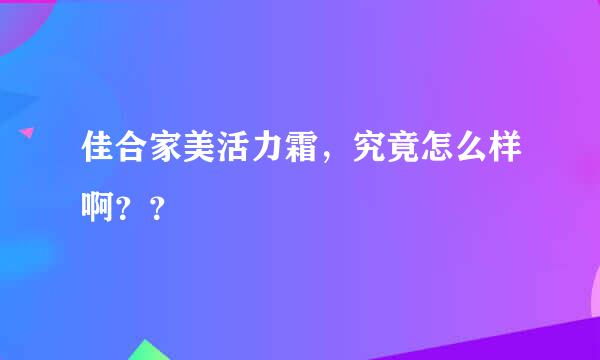 佳合家美活力霜，究竟怎么样啊？？